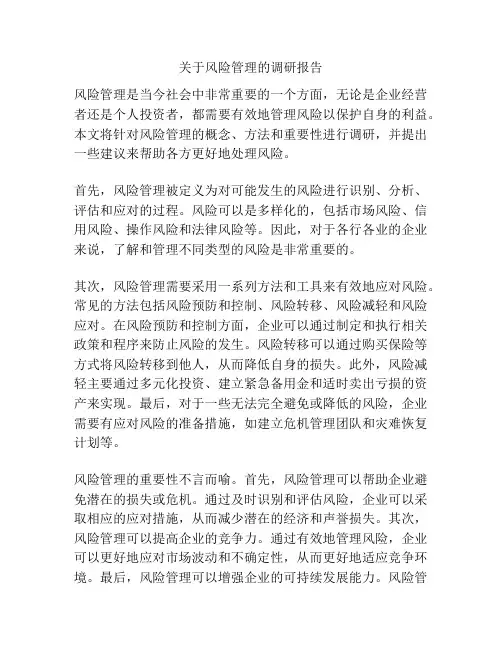 关于风险管理的调研报告

风险管理是当今社会中非常重要的一个方面，无论是企业经营者还是个人投资者，都需要有效地管理风险以保护自身的利益。本文将针对风险管理的概念、方法和重要性进行调研，并提出一些建议来帮助各方更好地处理风险。

首先，风险管理被定义为对可能发生的风险进行识别、分析、评估和应对的过程。风险可以是多样化的，包括市场风险、信用风险、操作风险和法律风险等。因此，对于各行各业的企业来说，了解和管理不同类型的风险是非常重要的。

其次，风险管理需要采用一系列方法和工具来有效地应对风险。常见的方法包括风险预防和控制、风险转移、风险减轻和风险应对。在风险预防和控制方面，企业可以通过制定和执行相关政策和程序来防止风险的发生。风险转移可以通过购买保险等方式将风险转移到他人，从而降低自身的损失。此外，风险减轻主要通过多元化投资、建立紧急备用金和适时卖出亏损的资产来实现。最后，对于一些无法完全避免或降低的风险，企业需要有应对风险的准备措施，如建立危机管理团队和灾难恢复计划等。

风险管理的重要性不言而喻。首先，风险管理可以帮助企业避免潜在的损失或危机。通过及时识别和评估风险，企业可以采取相应的应对措施，从而减少潜在的经济和声誉损失。其次，风险管理可以提高企业的竞争力。通过有效地管理风险，企业可以更好地应对市场波动和不确定性，从而更好地适应竞争环境。最后，风险管理可以增强企业的可持续发展能力。风险管